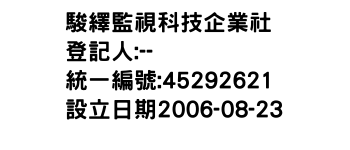 駿繹監視科技企業社
登記人:--
統一編號:45292621
設立日期2006-08-23